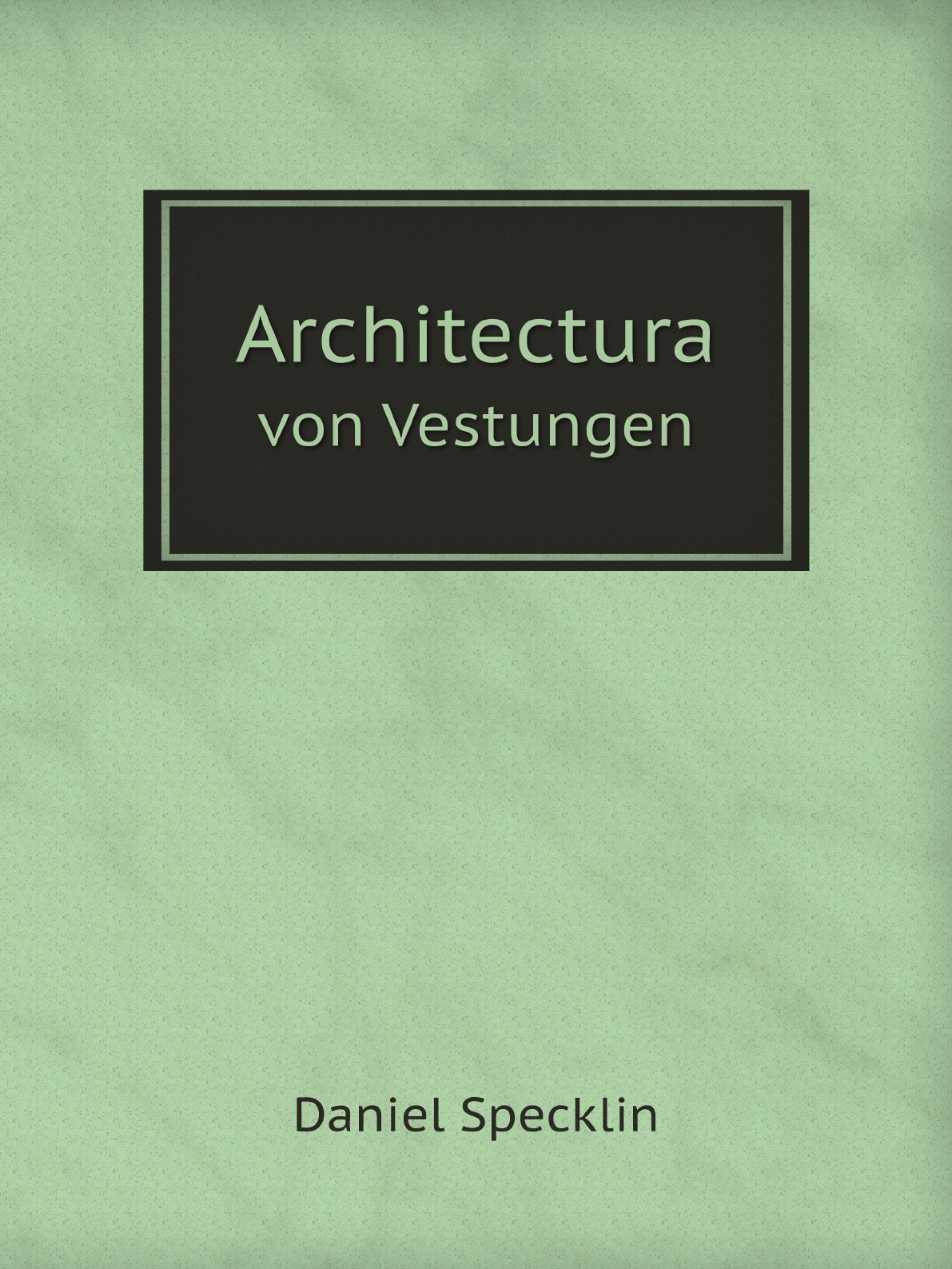 Architectura
von Vestungen

Daniel Specklin